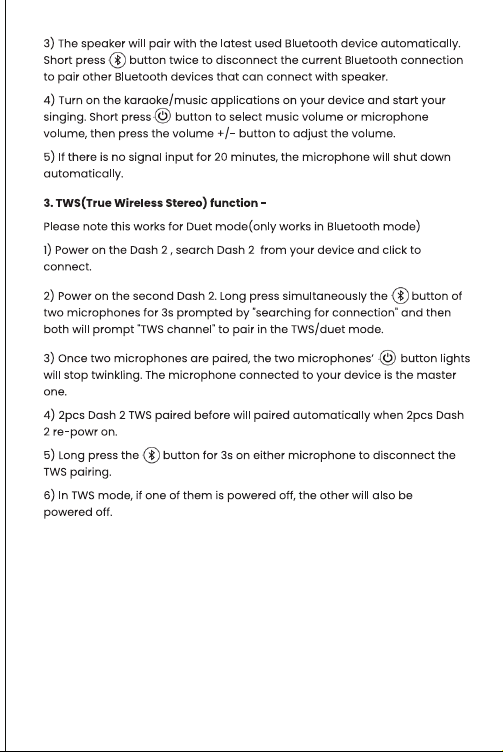 3) The speaker will pair with the latest used Bluetooth device automatically. Short press button twice to disconnect the current Bluetooth connection to pair other Bluetooth devices that can connect with speaker.

4) Turn on the karaoke/music applications on your device and start your singing. Short press button to select music volume or microphone volume, then press the volume +/- button to adjust the volume.

5) If there is no signal input for 20 minutes, the microphone will shut down automatically.

3. TWS(True Wireless Stereo) function -

Please note this works for Duet mode(only works in Bluetooth mode)

1) Power on the Dash 2 , search Dash 2 from your device and click to connect.

2) Power on the second Dash 2. Long press simultaneously the button of two microphones for 3s prompted by "searching for connection" and then both will prompt "TWS channel" to pair in the TWS/duet mode.

3) Once two microphones are paired, the two microphones' button lights will stop twinkling. The microphone connected to your device is the master one.

4) 2pcs Dash 2 TWS paired before will paired automatically when 2pcs Dash 2 re-powr on.

5) Long press the button for 3s on either microphone to disconnect the TWS pairing.

6) In TWS mode, if one of them is powered off, the other will also be powered off.